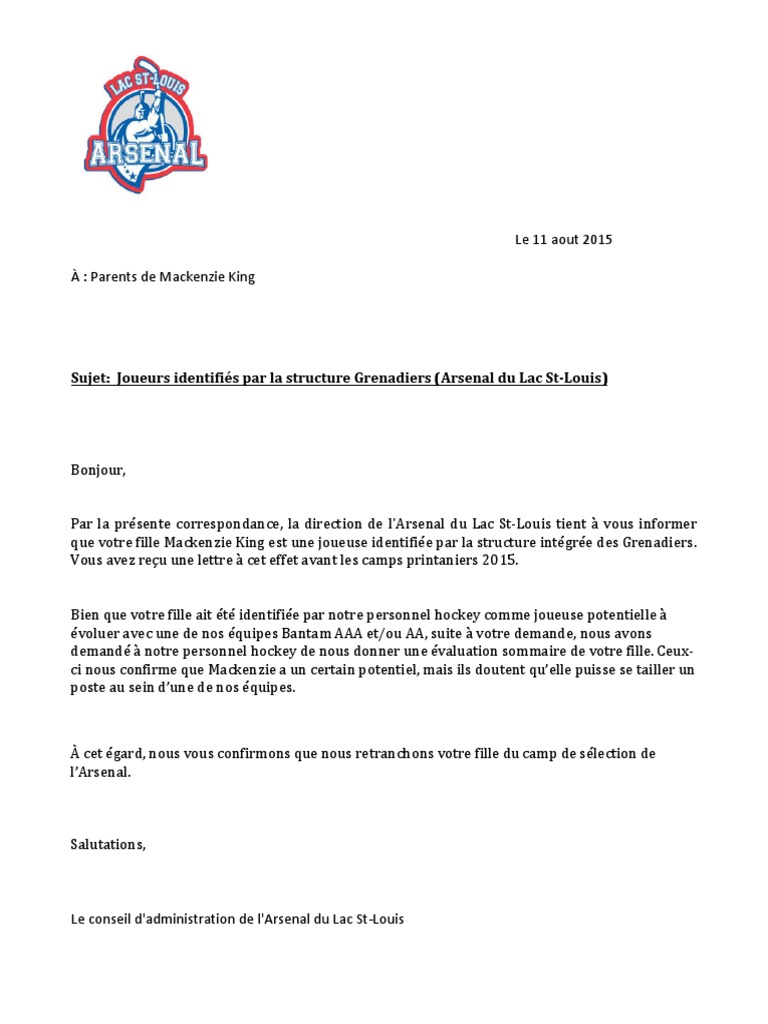 LAC ST-LOUIS
ARSENAL

Le 11 aout 2015

À : Parents de Mackenzie King

Sujet: Joueurs identifiés par la structure Grenadiers (Arsenal du Lac St-Louis)

Bonjour,

Par la présente correspondance, la direction de l'Arsenal du Lac St-Louis tient à vous informer que votre fille Mackenzie King est une joueuse identifiée par la structure intégrée des Grenadiers. Vous avez reçu une lettre à cet effet avant les camps printaniers 2015.

Bien que votre fille ait été identifiée par notre personnel hockey comme joueuse potentielle à évoluer avec une de nos équipes Bantam AAA et/ou AA, suite à votre demande, nous avons demandé à notre personnel hockey de nous donner une évaluation sommaire de votre fille. Ceux-ci nous confirme que Mackenzie a un certain potentiel, mais ils doutent qu'elle puisse se tailler un poste au sein d'une de nos équipes.

À cet égard, nous vous confirmons que nous retranchons votre fille du camp de sélection de l'Arsenal.

Salutations,

Le conseil d'administration de l'Arsenal du Lac St-Louis